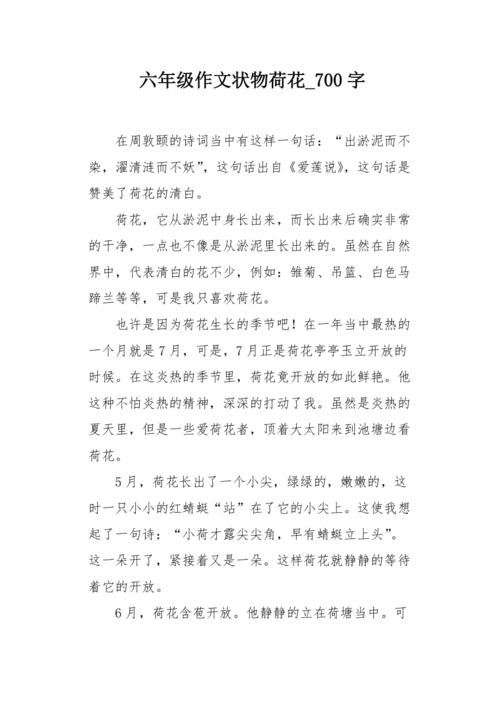 六年级作文状物荷花_700字

在周敦颐的诗词当中有这样一句话：“出淤泥而不染，濯清涟而不妖”，这句话出自《爱莲说》，这句话是赞美了荷花的清白。

荷花，它从淤泥中身长出来，而长出来后确实非常的干净，一点也不像是从淤泥里长出来的。虽然在自然界中，代表清白的花不少，例如：雏菊、吊篮、白色马蹄兰等等，可是我只喜欢荷花。

也许是因为荷花生长的季节吧！在一年当中最热的一个月就是7月，可是，7月正是荷花亭亭玉立开放的时候。在这炎热的季节里，荷花竟开放的如此鲜艳。他这种不怕炎热的精神，深深的打动了我。虽然是炎热的夏天里，但是一些爱荷花者，顶着大太阳来到池塘边看荷花。

5月，荷花长出了一个小尖，绿绿的，嫩嫩的，这时一只小小的红蜻蜓“站”在了它的小尖上。这使我想起了一句诗：“小荷才露尖尖角，早有蜻蜓立上头”。这一朵开了，紧接着又是一朵。这样荷花就静静的等待着它的开放。

6月，荷花含苞开放。他静静的立在荷塘当中。可